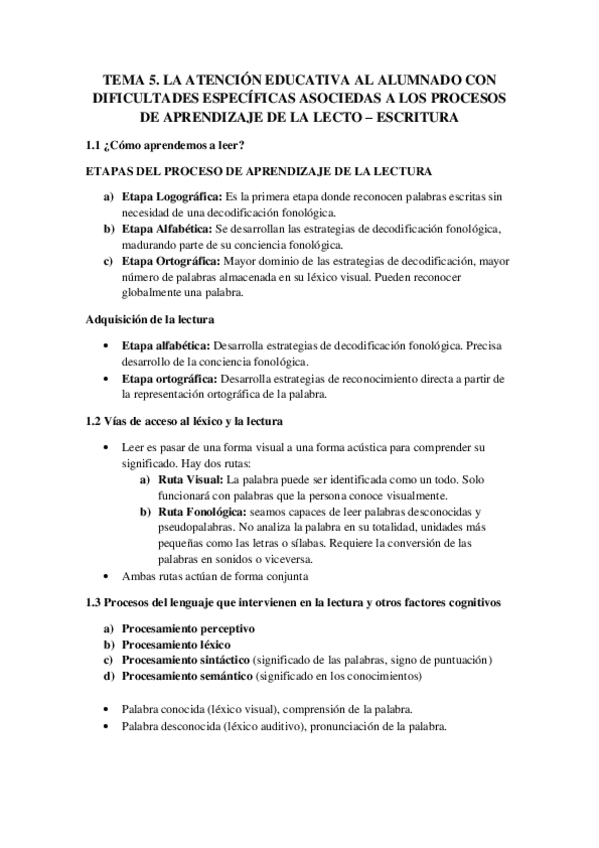 TEMA 5. LA ATENCIÓN EDUCATIVA AL ALUMNADO CON DIFICULTADES ESPECÍFICAS ASOCIEDAS A LOS PROCESOS DE APRENDIZAJE DE LA LECTO – ESCRITURA

1.1 ¿Cómo aprendemos a leer?

ETAPAS DEL PROCESO DE APRENDIZAJE DE LA LECTURA

a) Etapa Logográfica: Es la primera etapa donde reconocen palabras escritas sin necesidad de una decodificación fonológica.
b) Etapa Alfabética: Se desarrollan las estrategias de decodificación fonológica, madurando parte de su conciencia fonológica.
c) Etapa Ortográfica: Mayor dominio de las estrategias de decodificación, mayor número de palabras almacenada en su léxico visual. Pueden reconocer globalmente una palabra.

Adquisición de la lectura

• Etapa alfabética: Desarrolla estrategias de decodificación fonológica. Precisa desarrollo de la conciencia fonológica.
• Etapa ortográfica: Desarrolla estrategias de reconocimiento directa a partir de la representación ortográfica de la palabra.

1.2 Vías de acceso al léxico y la lectura

• Leer es pasar de una forma visual a una forma acústica para comprender su significado. Hay dos rutas:
a) Ruta Visual: La palabra puede ser identificada como un todo. Solo funcionará con palabras que la persona conoce visualmente.
b) Ruta Fonológica: seamos capaces de leer palabras desconocidas y pseudopalabras. No analiza la palabra en su totalidad, unidades más pequeñas como las letras o sílabas. Requiere la conversión de las palabras en sonidos o viceversa.
• Ambas rutas actúan de forma conjunta

1.3 Procesos del lenguaje que intervienen en la lectura y otros factores cognitivos

a) Procesamiento perceptivo
b) Procesamiento léxico
c) Procesamiento sintáctico (significado de las palabras, signo de puntuación)
d) Procesamiento semántico (significado en los conocimientos)

• Palabra conocida (léxico visual), comprensión de la palabra.
• Palabra desconocida (léxico auditivo), pronunciación de la palabra.